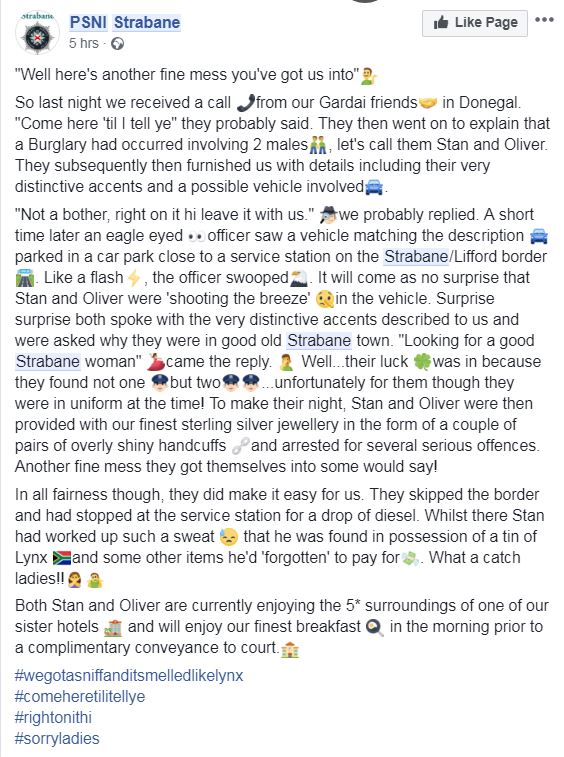 strabane

PSNI Strabane
5 hrs ·

Like Page

"Well here's another fine mess you've got us into"

So last night we received a call from our Gardai friends in Donegal. "Come here 'til I tell ye" they probably said. They then went on to explain that a Burglary had occurred involving 2 males, let's call them Stan and Oliver. They subsequently then furnished us with details including their very distinctive accents and a possible vehicle involved.

"Not a bother, right on it hi leave it with us." we probably replied. A short time later an eagle eyed officer saw a vehicle matching the description parked in a car park close to a service station on the Strabane/Lifford border. Like a flash, the officer swooped. It will come as no surprise that Stan and Oliver were 'shooting the breeze' in the vehicle. Surprise surprise both spoke with the very distinctive accents described to us and were asked why they were in good old Strabane town. "Looking for a good Strabane woman" came the reply. Well...their luck was in because they found not one but two...unfortunately for them though they were in uniform at the time! To make their night, Stan and Oliver were then provided with our finest sterling silver jewellery in the form of a couple of pairs of overly shiny handcuffs and arrested for several serious offences. Another fine mess they got themselves into some would say!

In all fairness though, they did make it easy for us. They skipped the border and had stopped at the service station for a drop of diesel. Whilst there Stan had worked up such a sweat that he was found in possession of a tin of Lynx and some other items he'd 'forgotten' to pay for. What a catch ladies!!

Both Stan and Oliver are currently enjoying the 5* surroundings of one of our sister hotels and will enjoy our finest breakfast in the morning prior to a complimentary conveyance to court.

#wegotasniffanditsmelledlikelynx
#comeheretilitellye
#rightonithi
#sorryladies